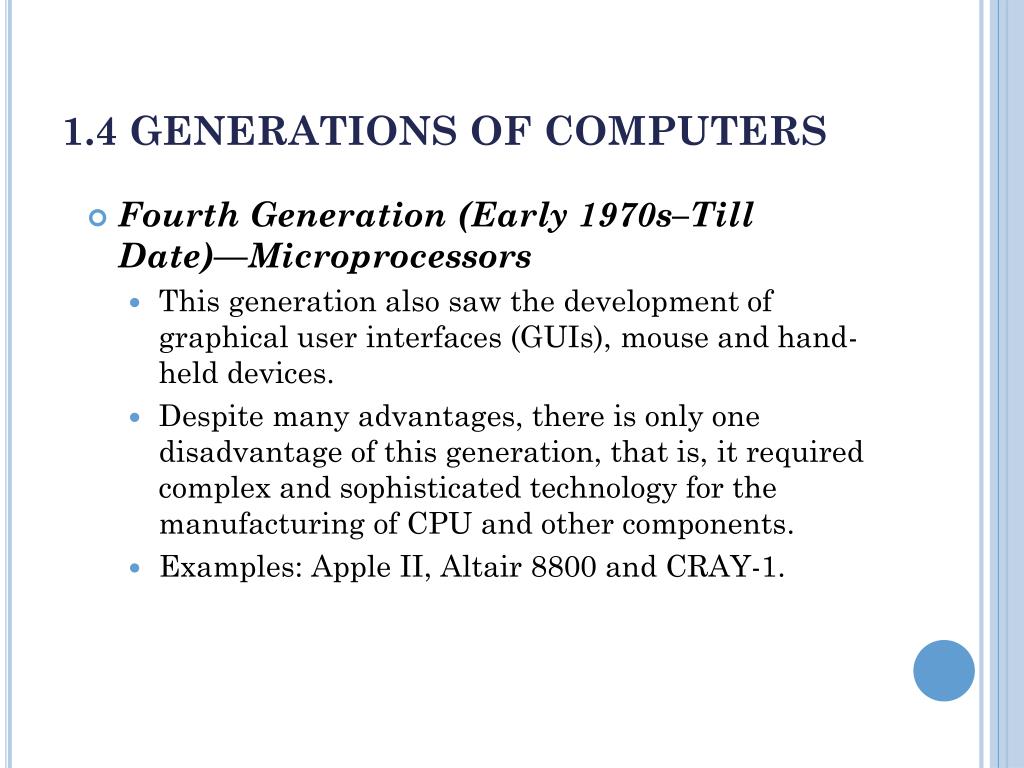 1.4 GENERATIONS OF COMPUTERS

Fourth Generation (Early 1970s–Till Date)—Microprocessors

This generation also saw the development of graphical user interfaces (GUIs), mouse and hand-held devices.

Despite many advantages, there is only one disadvantage of this generation, that is, it required complex and sophisticated technology for the manufacturing of CPU and other components.

Examples: Apple II, Altair 8800 and CRAY-1.